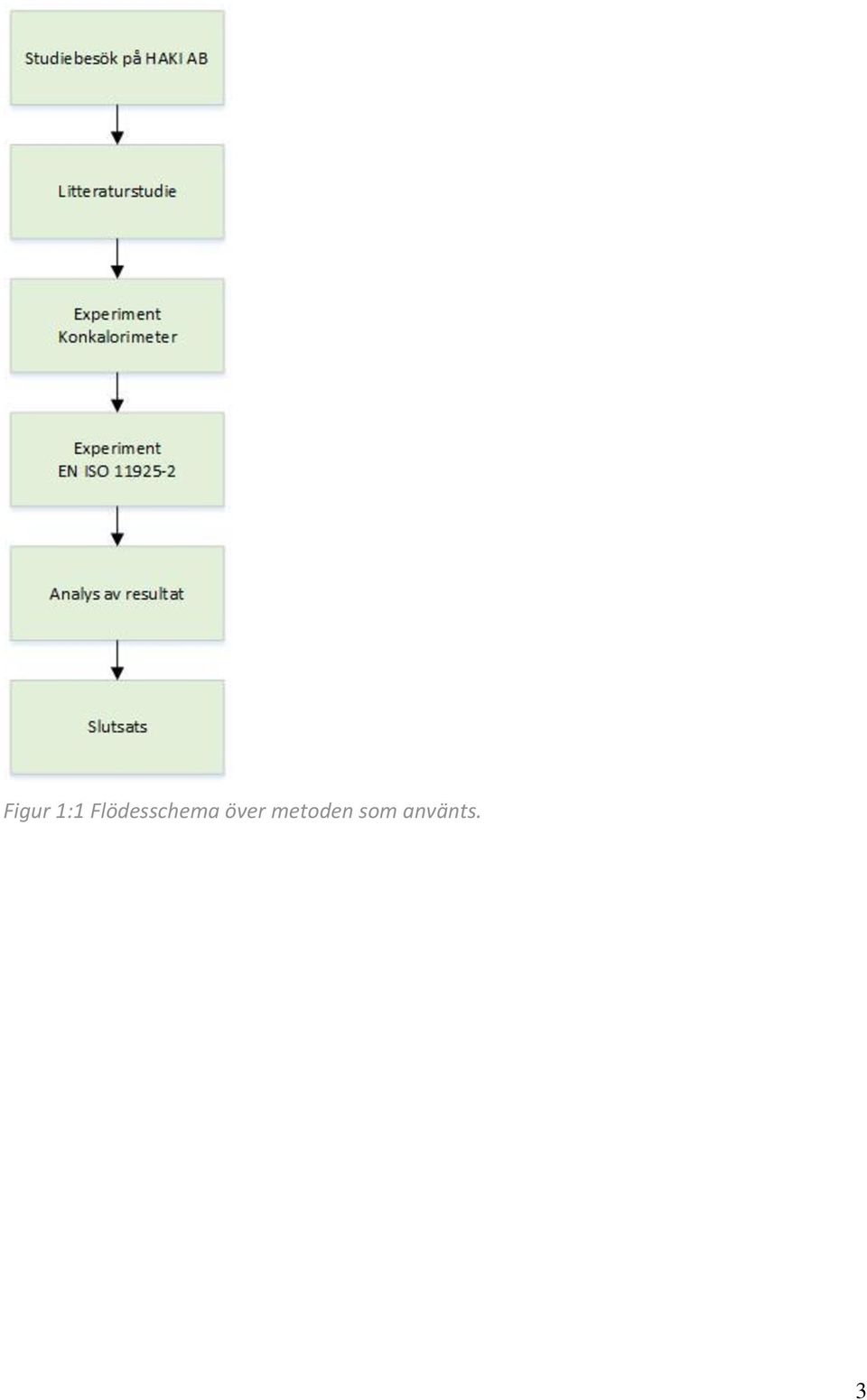 Studiebesök på HAKI AB

Litteraturstudie

Experiment
Konkalorimeter

Experiment
EN ISO 11925-2

Analys av resultat

Slutsats

Figur 1:1 Flödesschema över metoden som använts.

3